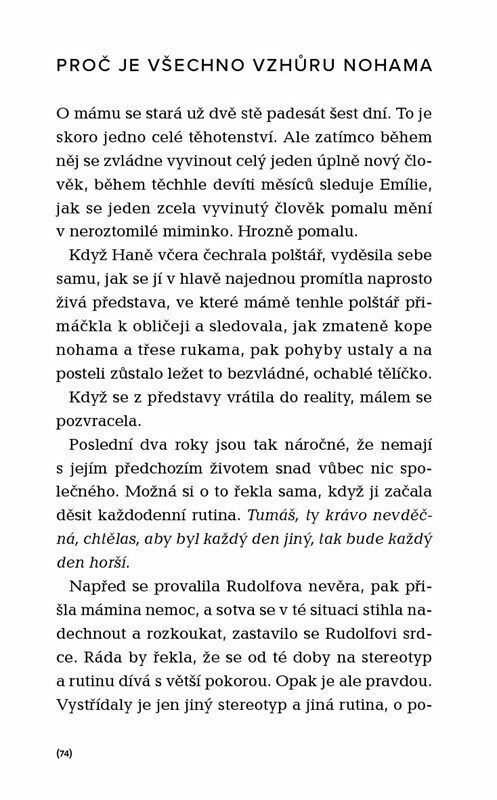 PROČ JE VŠECHNO VZHŮRU NOHAMA

O mámu se stará už dvě stě padesát šest dní. To je skoro jedno celé těhotenství. Ale zatímco během něj se zvládne vyvinout celý jeden úplně nový člověk, během těchhle devíti měsíců sleduje Emílie, jak se jeden zcela vyvinutý člověk pomalu mění v neroztomilé miminko. Hrozně pomalu.

Když Haně včera čechrala polštář, vyděsila sebe samu, jak se jí v hlavě najednou promítla naprosto živá představa, ve které mámě tenhle polštář přimáčkla k obličeji a sledovala, jak zmateně kope nohama a třese rukama, pak pohyby ustaly a na posteli zůstalo ležet to bezvládné, ochablé tělíčko.

Když se z představy vrátila do reality, málem se pozvracela.

Poslední dva roky jsou tak náročné, že nemají s jejím předchozím životem snad vůbec nic společného. Možná si o to řekla sama, když ji začala děsit každodenní rutina. Tumáš, ty krávo nevděčná, chtělas, aby byl každý den jiný, tak bude každý den horší.

Napřed se provalila Rudolfova nevěra, pak přišla mámina nemoc, a sotva se v té situaci stihla nadechnout a rozkoukat, zastavilo se Rudolfovi srdce. Ráda by řekla, že se od té doby na stereotyp a rutinu dívá s větší pokorou. Opak je ale pravdou. Vystřídaly je jen jiný stereotyp a jiná rutina, o po-

(74)